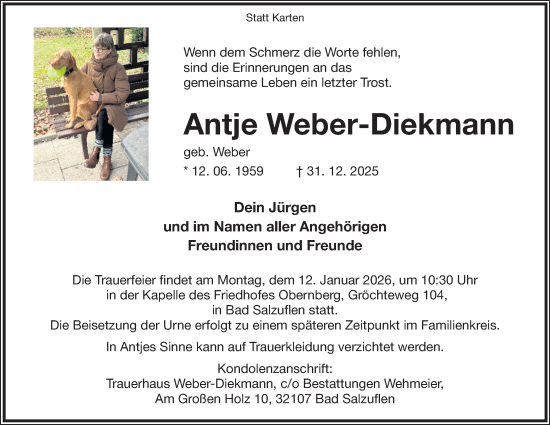 Statt Karten

Wenn dem Schmerz die Worte fehlen, sind die Erinnerungen an das gemeinsame Leben ein letzter Trost.

Antje Weber-Diekmann

geb. Weber

* 12. 06. 1959 † 31. 12. 2025

Dein Jürgen
und im Namen aller Angehörigen
Freundinnen und Freunde

Die Trauerfeier findet am Montag, dem 12. Januar 2026, um 10:30 Uhr in der Kapelle des Friedhofes Obernberg, Gröchteweg 104, in Bad Salzuflen statt.
Die Beisetzung der Urne erfolgt zu einem späteren Zeitpunkt im Familienkreis.

In Antjes Sinne kann auf Trauerkleidung verzichtet werden.

Kondolenzanschrift:
Trauerhaus Weber-Diekmann, c/o Bestattungen Wehmeier,
Am Großen Holz 10, 32107 Bad Salzuflen